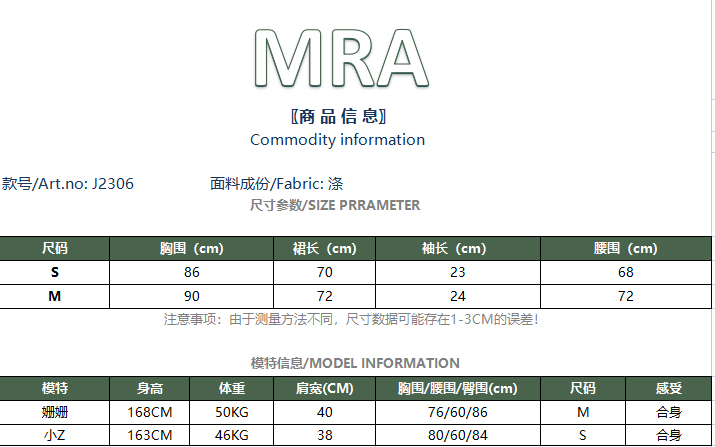 MRA

〖商品信息〗
Commodity information

款号/Art.no: J2306

面料成份/Fabric: 涤

尺寸参数/SIZE PRRAMETER

| 尺码 | 胸围（cm) | 裙长（cm) | 袖长（cm) | 腰围（cm) |
|---|---|---|---|---|
| S | 86 | 70 | 23 | 68 |
| M | 90 | 72 | 24 | 72 |

注意事项：由于测量方法不同，尺寸数据可能存在1-3CM的误差！

模特信息/MODEL INFORMATION

| 模特 | 身高 | 体重 | 肩宽(CM) | 胸围/腰围/臀围(cm) | 尺码 | 感受 |
|---|---|---|---|---|---|---|
| 姗姗 | 168CM | 50KG | 40 | 76/60/86 | M | 合身 |
| 小Z | 163CM | 46KG | 38 | 80/60/84 | S | 合身 |